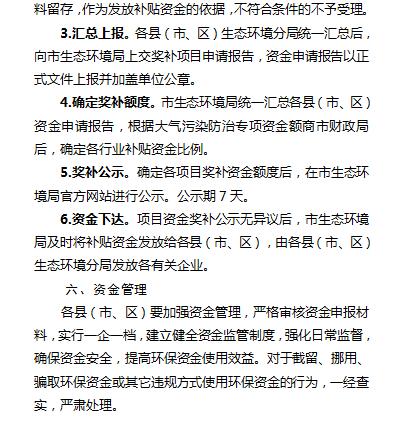 料留存，作为发放补贴资金的依据，不符合条件的不予受理。

3.汇总上报。各县（市、区）生态环境分局统一汇总后，向市生态环境局上交奖补项目申请报告，资金申请报告以正式文件上报并加盖单位公章。

4.确定奖补额度。市生态环境局统一汇总各县（市、区）资金申请报告，根据大气污染防治专项资金额商市财政局后，确定各行业补贴资金比例。

5.奖补公示。确定各项目奖补资金额度后，在市生态环境局官方网站进行公示。公示期 7 天。

6.资金下达。项目资金奖补公示无异议后，市生态环境局及时将补贴资金发放给各县（市、区），由各县（市、区）生态环境分局发放各有关企业。

六、资金管理

各县（市、区）要加强资金管理，严格审核资金申报材料，实行一企一档，建立健全资金监管制度，强化日常监督，确保资金安全，提高环保资金使用效益。对于截留、挪用、骗取环保资金或其它违规方式使用环保资金的行为，一经查实，严肃处理。